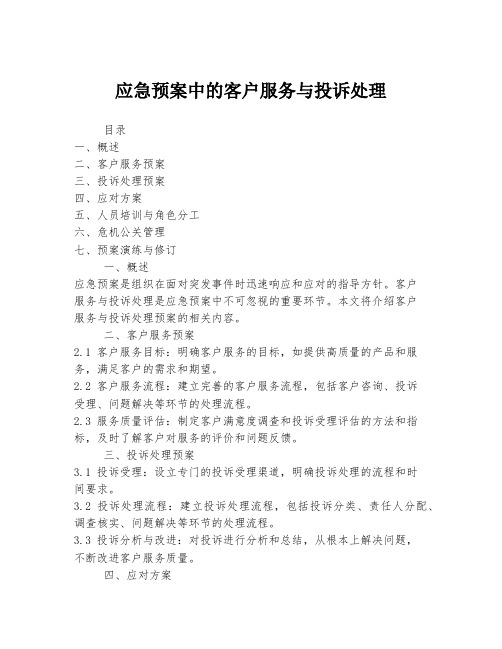 应急预案中的客户服务与投诉处理

目录

一、概述

二、客户服务预案

三、投诉处理预案

四、应对方案

五、人员培训与角色分工

六、危机公关管理

七、预案演练与修订

一、概述

应急预案是组织在面对突发事件时迅速响应和应对的指导方针。客户服务与投诉处理是应急预案中不可忽视的重要环节。本文将介绍客户服务与投诉处理预案的相关内容。

二、客户服务预案

2.1 客户服务目标：明确客户服务的目标，如提供高质量的产品和服务，满足客户的需求和期望。

2.2 客户服务流程：建立完善的客户服务流程，包括客户咨询、投诉受理、问题解决等环节的处理流程。

2.3 服务质量评估：制定客户满意度调查和投诉受理评估的方法和指标，及时了解客户对服务的评价和问题反馈。

三、投诉处理预案

3.1 投诉受理：设立专门的投诉受理渠道，明确投诉处理的流程和时间要求。

3.2 投诉处理流程：建立投诉处理流程，包括投诉分类、责任人分配、调查核实、问题解决等环节的处理流程。

3.3 投诉分析与改进：对投诉进行分析和总结，从根本上解决问题，不断改进客户服务质量。

四、应对方案